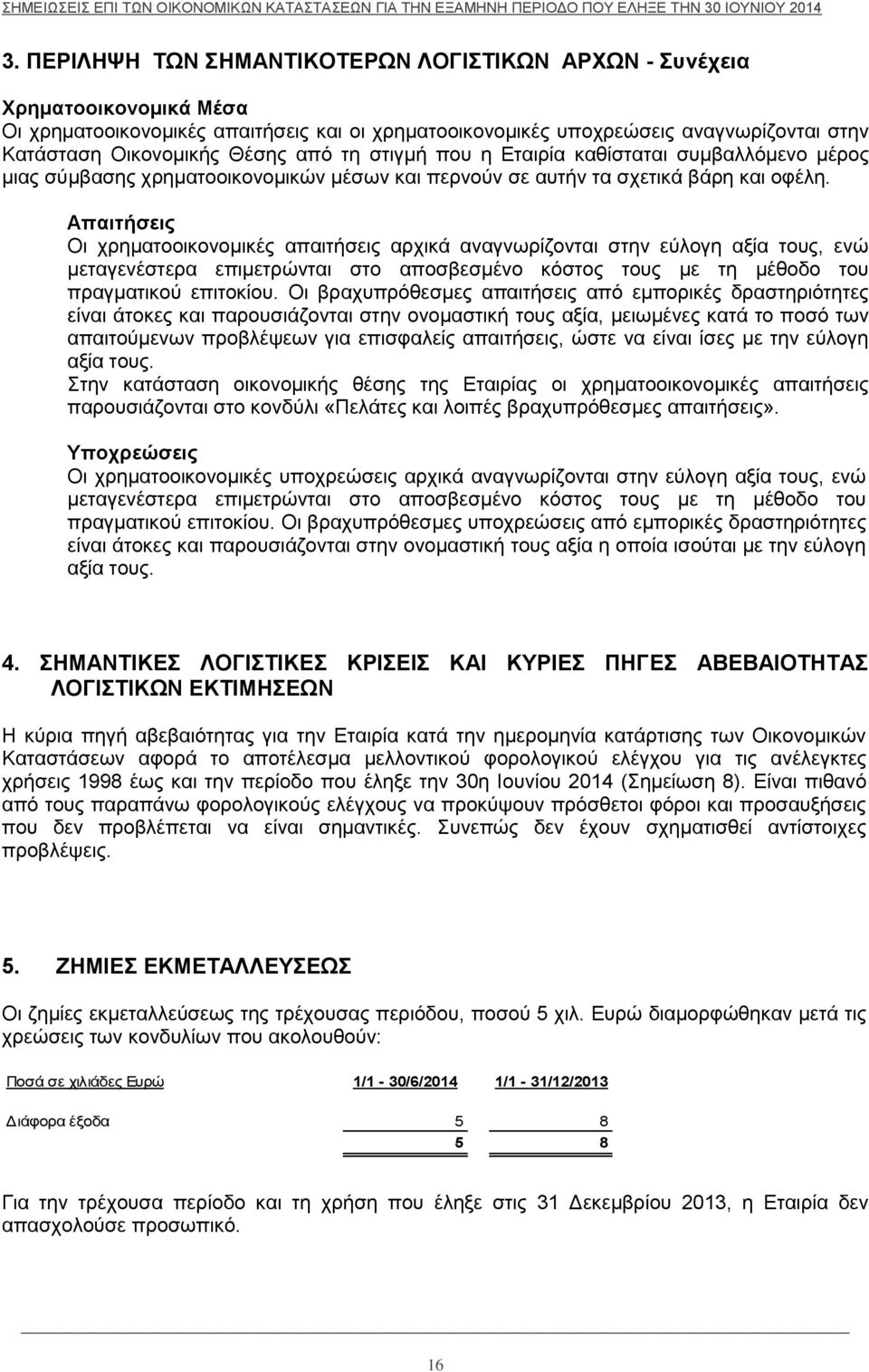 ΣΗΜΕΙΩΣΕΙΣ ΕΠΙ ΤΩΝ ΟΙΚΟΝΟΜΙΚΩΝ ΚΑΤΑΣΤΑΣΕΩΝ ΓΙΑ ΤΗΝ ΕΞΑΜΗΝΗ ΠΕΡΙΟΔΟ ΠΟΥ ΕΛΗΞΕ ΤΗΝ 30 ΙΟΥΝΙΟΥ 2014

3. ΠΕΡΙΛΗΨΗ ΤΩΝ ΣΗΜΑΝΤΙΚΟΤΕΡΩΝ ΛΟΓΙΣΤΙΚΩΝ ΑΡΧΩΝ - Συνέχεια

Χρηματοοικονομικά Μέσα
Οι χρηματοοικονομικές απαιτήσεις και οι χρηματοοικονομικές υποχρεώσεις αναγνωρίζονται στην Κατάσταση Οικονομικής Θέσης από τη στιγμή που η Εταιρία καθίσταται συμβαλλόμενο μέρος μιας σύμβασης χρηματοοικονομικών μέσων και περνούν σε αυτήν τα σχετικά βάρη και οφέλη.

Απαιτήσεις
Οι χρηματοοικονομικές απαιτήσεις αρχικά αναγνωρίζονται στην εύλογη αξία τους, ενώ μεταγενέστερα επιμετρώνται στο αποσβεσμένο κόστος τους με τη μέθοδο του πραγματικού επιτοκίου. Οι βραχυπρόθεσμες απαιτήσεις από εμπορικές δραστηριότητες είναι άτοκες και παρουσιάζονται στην ονομαστική τους αξία, μειωμένες κατά το ποσό των απαιτούμενων προβλέψεων για επισφαλείς απαιτήσεις, ώστε να είναι ίσες με την εύλογη αξία τους.
Στην κατάσταση οικονομικής θέσης της Εταιρίας οι χρηματοοικονομικές απαιτήσεις παρουσιάζονται στο κονδύλι «Πελάτες και λοιπές βραχυπρόθεσμες απαιτήσεις».

Υποχρεώσεις
Οι χρηματοοικονομικές υποχρεώσεις αρχικά αναγνωρίζονται στην εύλογη αξία τους, ενώ μεταγενέστερα επιμετρώνται στο αποσβεσμένο κόστος τους με τη μέθοδο του πραγματικού επιτοκίου. Οι βραχυπρόθεσμες υποχρεώσεις από εμπορικές δραστηριότητες είναι άτοκες και παρουσιάζονται στην ονομαστική τους αξία η οποία ισούται με την εύλογη αξία τους.

4. ΣΗΜΑΝΤΙΚΕΣ ΛΟΓΙΣΤΙΚΕΣ ΚΡΙΣΕΙΣ ΚΑΙ ΚΥΡΙΕΣ ΠΗΓΕΣ ΑΒΕΒΑΙΟΤΗΤΑΣ ΛΟΓΙΣΤΙΚΩΝ ΕΚΤΙΜΗΣΕΩΝ

Η κύρια πηγή αβεβαιότητας για την Εταιρία κατά την ημερομηνία κατάρτισης των Οικονομικών Καταστάσεων αφορά το αποτέλεσμα μελλοντικού φορολογικού ελέγχου για τις ανέλεγκτες χρήσεις 1998 έως και την περίοδο που έληξε την 30η Ιουνίου 2014 (Σημείωση 8). Είναι πιθανό από τους παραπάνω φορολογικούς ελέγχους να προκύψουν πρόσθετοι φόροι και προσαυξήσεις που δεν προβλέπεται να είναι σημαντικές. Συνεπώς δεν έχουν σχηματισθεί αντίστοιχες προβλέψεις.

5. ΖΗΜΙΕΣ ΕΚΜΕΤΑΛΛΕΥΣΕΩΣ

Οι ζημίες εκμεταλλεύσεως της τρέχουσας περιόδου, ποσού 5 χιλ. Ευρώ διαμορφώθηκαν μετά τις χρεώσεις των κονδυλίων που ακολουθούν:

| Ποσά σε χιλιάδες Ευρώ | 1/1 - 30/6/2014 | 1/1 - 31/12/2013 |
|---|---|---|
| Διάφορα έξοδα | 5 | 8 |
| | 5 | 8 |

Για την τρέχουσα περίοδο και τη χρήση που έληξε στις 31 Δεκεμβρίου 2013, η Εταιρία δεν απασχολούσε προσωπικό.

16